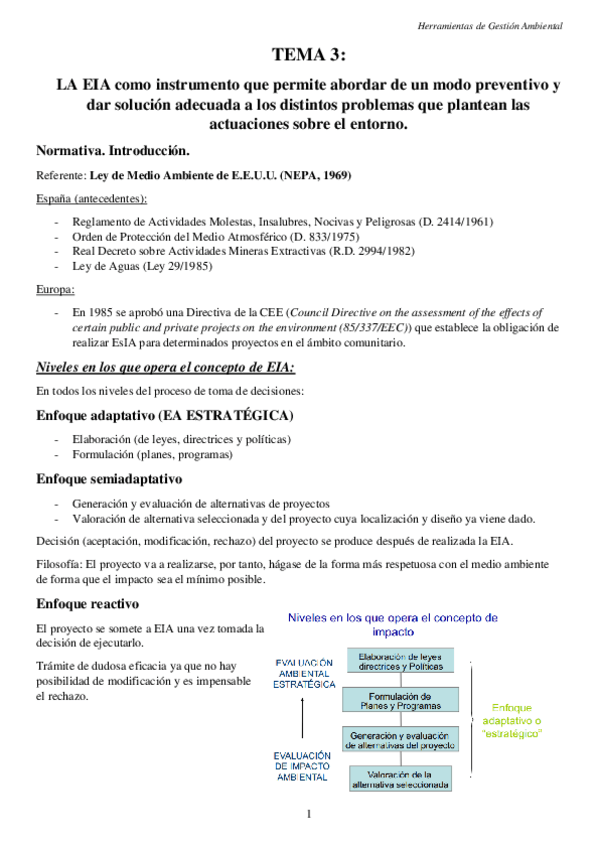 Herramientas de Gestión Ambiental

TEMA 3:

LA EIA como instrumento que permite abordar de un modo preventivo y dar solución adecuada a los distintos problemas que plantean las actuaciones sobre el entorno.

Normativa. Introducción.

Referente: Ley de Medio Ambiente de E.E.U.U. (NEPA, 1969)

España (antecedentes):

- Reglamento de Actividades Molestas, Insalubres, Nocivas y Peligrosas (D. 2414/1961)
- Orden de Protección del Medio Atmosférico (D. 833/1975)
- Real Decreto sobre Actividades Mineras Extractivas (R.D. 2994/1982)
- Ley de Aguas (Ley 29/1985)

Europa:

- En 1985 se aprobó una Directiva de la CEE (Council Directive on the assessment of the effects of certain public and private projects on the environment (85/337/EEC)) que establece la obligación de realizar EsIA para determinados proyectos en el ámbito comunitario.

Niveles en los que opera el concepto de EIA:

En todos los niveles del proceso de toma de decisiones:

Enfoque adaptativo (EA ESTRATÉGICA)

- Elaboración (de leyes, directrices y políticas)
- Formulación (planes, programas)

Enfoque semiadaptativo

- Generación y evaluación de alternativas de proyectos
- Valoración de alternativa seleccionada y del proyecto cuya localización y diseño ya viene dado.

Decisión (aceptación, modificación, rechazo) del proyecto se produce después de realizada la EIA.

Filosofía: El proyecto va a realizarse, por tanto, hágase de la forma más respetuosa con el medio ambiente de forma que el impacto sea el mínimo posible.

Enfoque reactivo

El proyecto se somete a EIA una vez tomada la decisión de ejecutarlo.

Trámite de dudosa eficacia ya que no hay posibilidad de modificación y es impensable el rechazo.

Niveles en los que opera el concepto de impacto

EVALUACIÓN AMBIENTAL ESTRATÉGICA

EVALUACIÓN DE IMPACTO AMBIENTAL

Elaboración de leyes directrices y Políticas

Formulación de Planes y Programas

Generación y evaluación de alternativas del proyecto

Valoración de la alternativa seleccionada

Enfoque adaptativo o "estratégico"

1